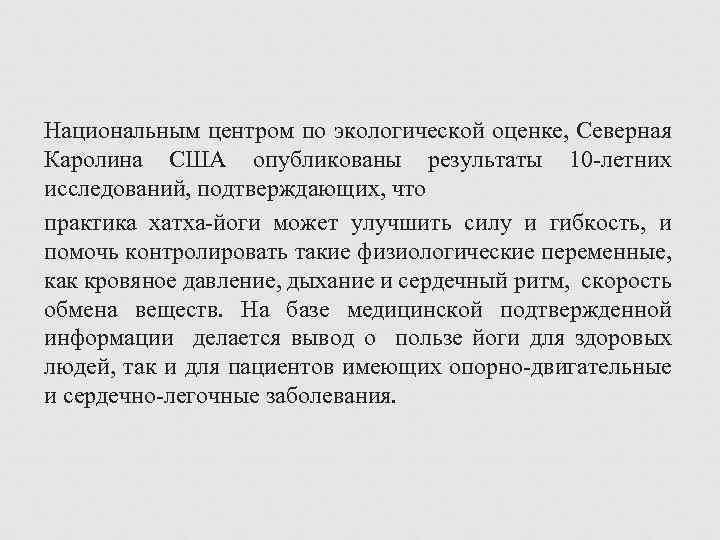 Национальным центром по экологической оценке, Северная Каролина США опубликованы результаты 10-летних исследований, подтверждающих, что

практика хатха-йоги может улучшить силу и гибкость, и помочь контролировать такие физиологические переменные, как кровяное давление, дыхание и сердечный ритм, скорость обмена веществ. На базе медицинской подтвержденной информации делается вывод о пользе йоги для здоровых людей, так и для пациентов имеющих опорно-двигательные и сердечно-легочные заболевания.